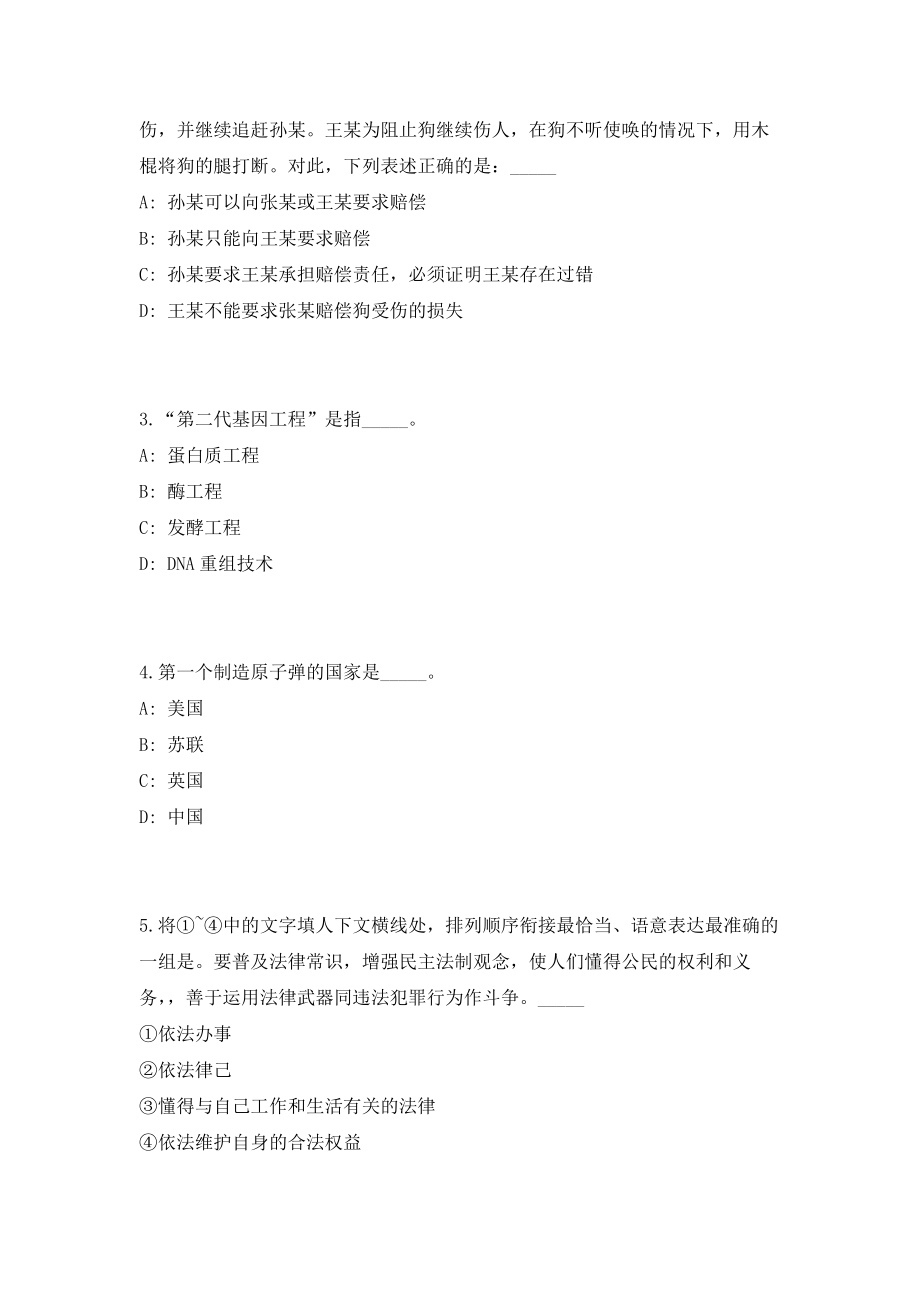 伤，并继续追赶孙某。王某为阻止狗继续伤人，在狗不听使唤的情况下，用木棍将狗的腿打断。对此，下列表述正确的是：_____

A: 孙某可以向张某或王某要求赔偿

B: 孙某只能向王某要求赔偿

C: 孙某要求王某承担赔偿责任，必须证明王某存在过错

D: 王某不能要求张某赔偿狗受伤的损失

3.“第二代基因工程”是指_____。

A: 蛋白质工程

B: 酶工程

C: 发酵工程

D: DNA 重组技术

4.第一个制造原子弹的国家是_____。

A: 美国

B: 苏联

C: 英国

D: 中国

5.将①~④中的文字填人下文横线处，排列顺序衔接最恰当、语意表达最准确的一组是。要普及法律常识，增强民主法制观念，使人们懂得公民的权利和义务，，善于运用法律武器同违法犯罪行为作斗争。_____

①依法办事

②依法律己

③懂得与自己工作和生活有关的法律

④依法维护自身的合法权益